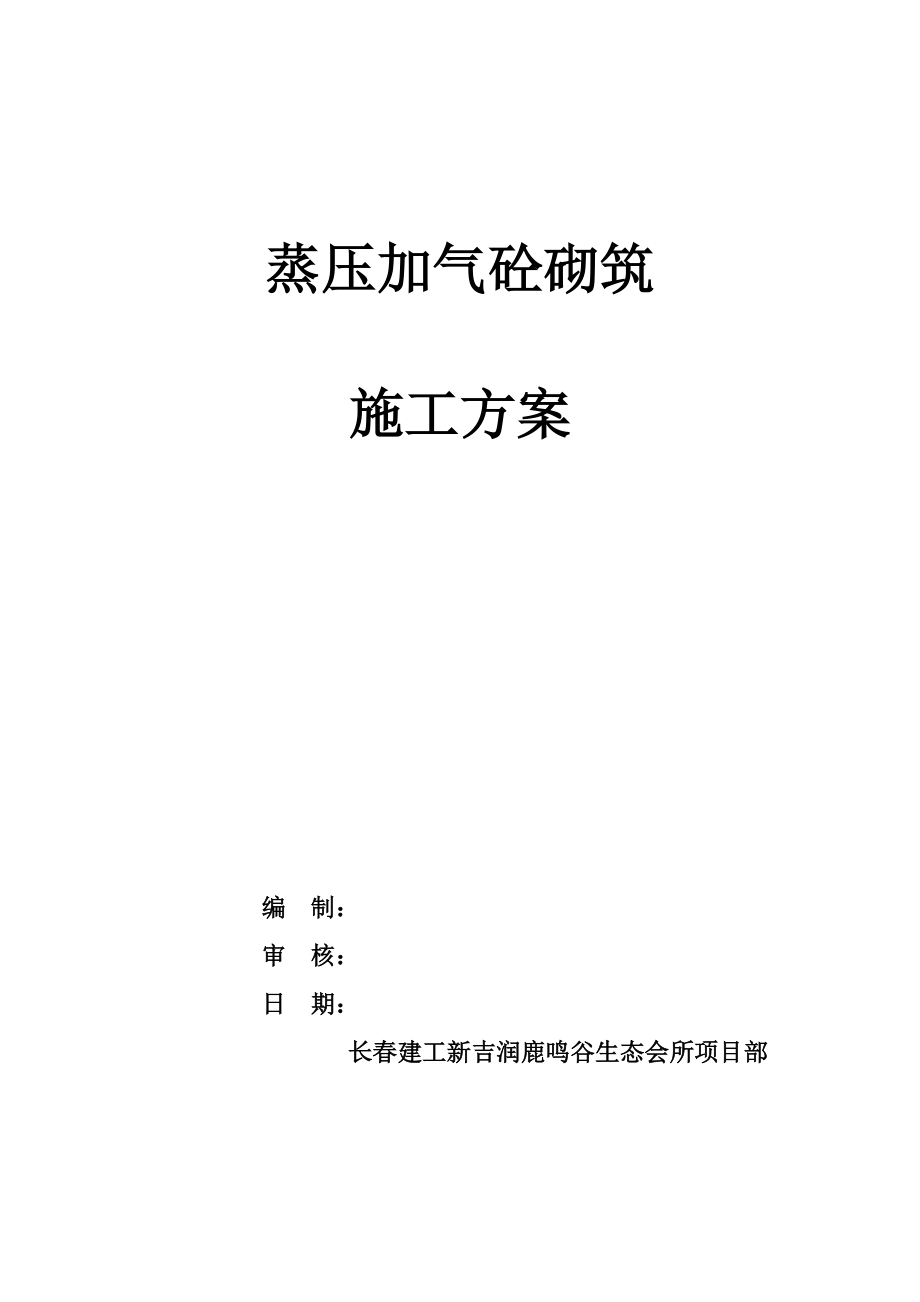 蒸压加气砼砌筑

施工方案

编　制：

审　核：

日　期：

长春建工新吉润鹿鸣谷生态会所项目部